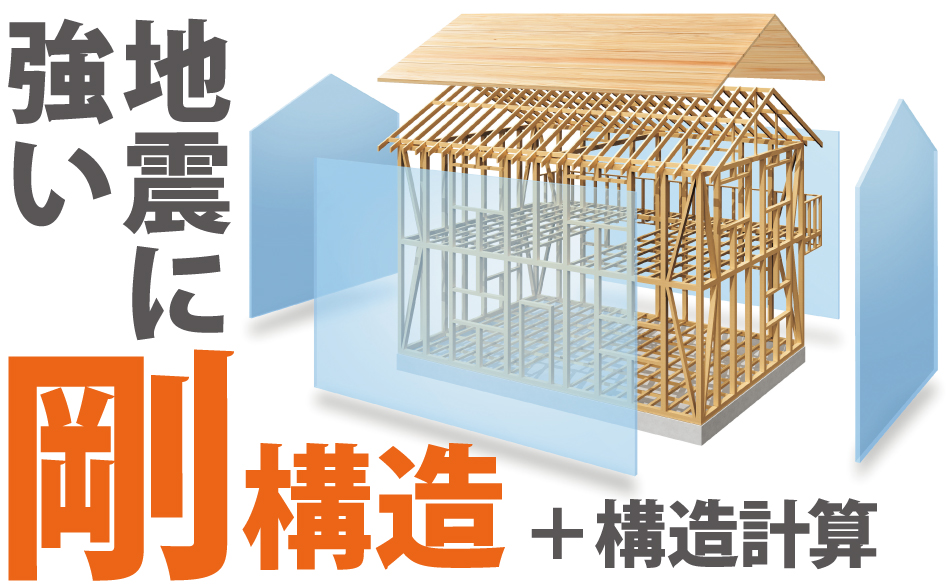 地震に強い

剛構造

＋構造計算